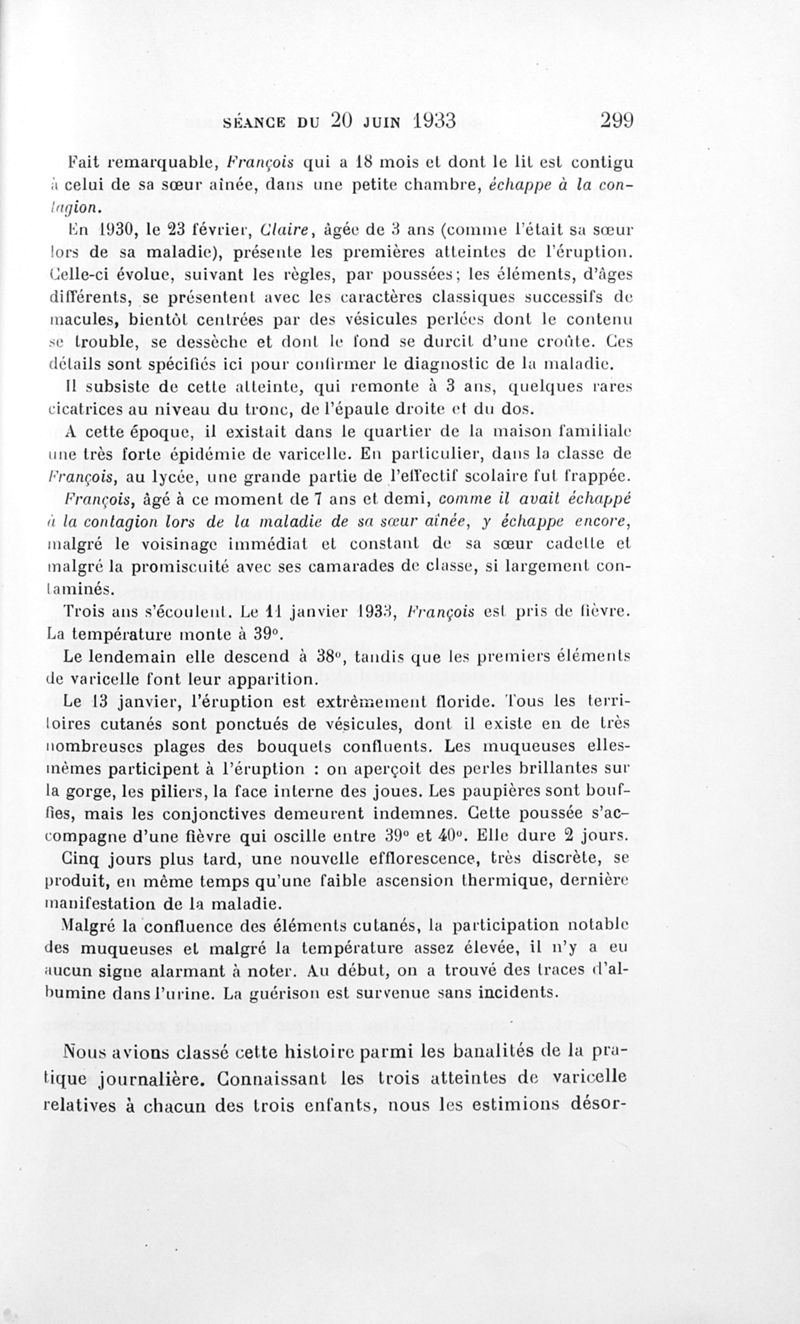 SÉANCE DU 20 JUIN 1933 299

Fait remarquable, François qui a 18 mois et dont le lit est contigu à celui de sa sœur aînée, dans une petite chambre, échappe à la contagion.

En 1930, le 23 février, Claire, âgée de 3 ans (comme l'était sa sœur lors de sa maladie), présente les premières atteintes de l'éruption. Celle-ci évolue, suivant les règles, par poussées; les éléments, d'âges différents, se présentent avec les caractères classiques successifs de macules, bientôt centrées par des vésicules perlées dont le contenu se trouble, se dessèche et dont le fond se durcit d'une croûte. Ces détails sont spécifiés ici pour confirmer le diagnostic de la maladie.

Il subsiste de cette atteinte, qui remonte à 3 ans, quelques rares cicatrices au niveau du tronc, de l'épaule droite et du dos.

A cette époque, il existait dans le quartier de la maison familiale une très forte épidémie de varicelle. En particulier, dans la classe de François, au lycée, une grande partie de l'effectif scolaire fut frappée.

François, âgé à ce moment de 7 ans et demi, comme il avait échappé à la contagion lors de la maladie de sa sœur aînée, y échappe encore, malgré le voisinage immédiat et constant de sa sœur cadette et malgré la promiscuité avec ses camarades de classe, si largement contaminés.

Trois ans s'écoulent. Le 11 janvier 1933, François est pris de fièvre. La température monte à 39°.

Le lendemain elle descend à 38°, tandis que les premiers éléments de varicelle font leur apparition.

Le 13 janvier, l'éruption est extrêmement floride. Tous les territoires cutanés sont ponctués de vésicules, dont il existe en de très nombreuses plages des bouquets confluents. Les muqueuses elles-mêmes participent à l'éruption : on aperçoit des perles brillantes sur la gorge, les piliers, la face interne des joues. Les paupières sont bouffies, mais les conjonctives demeurent indemnes. Cette poussée s'accompagne d'une fièvre qui oscille entre 39° et 40°. Elle dure 2 jours.

Cinq jours plus tard, une nouvelle efflorescence, très discrète, se produit, en même temps qu'une faible ascension thermique, dernière manifestation de la maladie.

Malgré la confluence des éléments cutanés, la participation notable des muqueuses et malgré la température assez élevée, il n'y a eu aucun signe alarmant à noter. Au début, on a trouvé des traces d'albumine dans l'urine. La guérison est survenue sans incidents.

Nous avions classé cette histoire parmi les banalités de la pratique journalière. Connaissant les trois atteintes de varicelle relatives à chacun des trois enfants, nous les estimions désor-